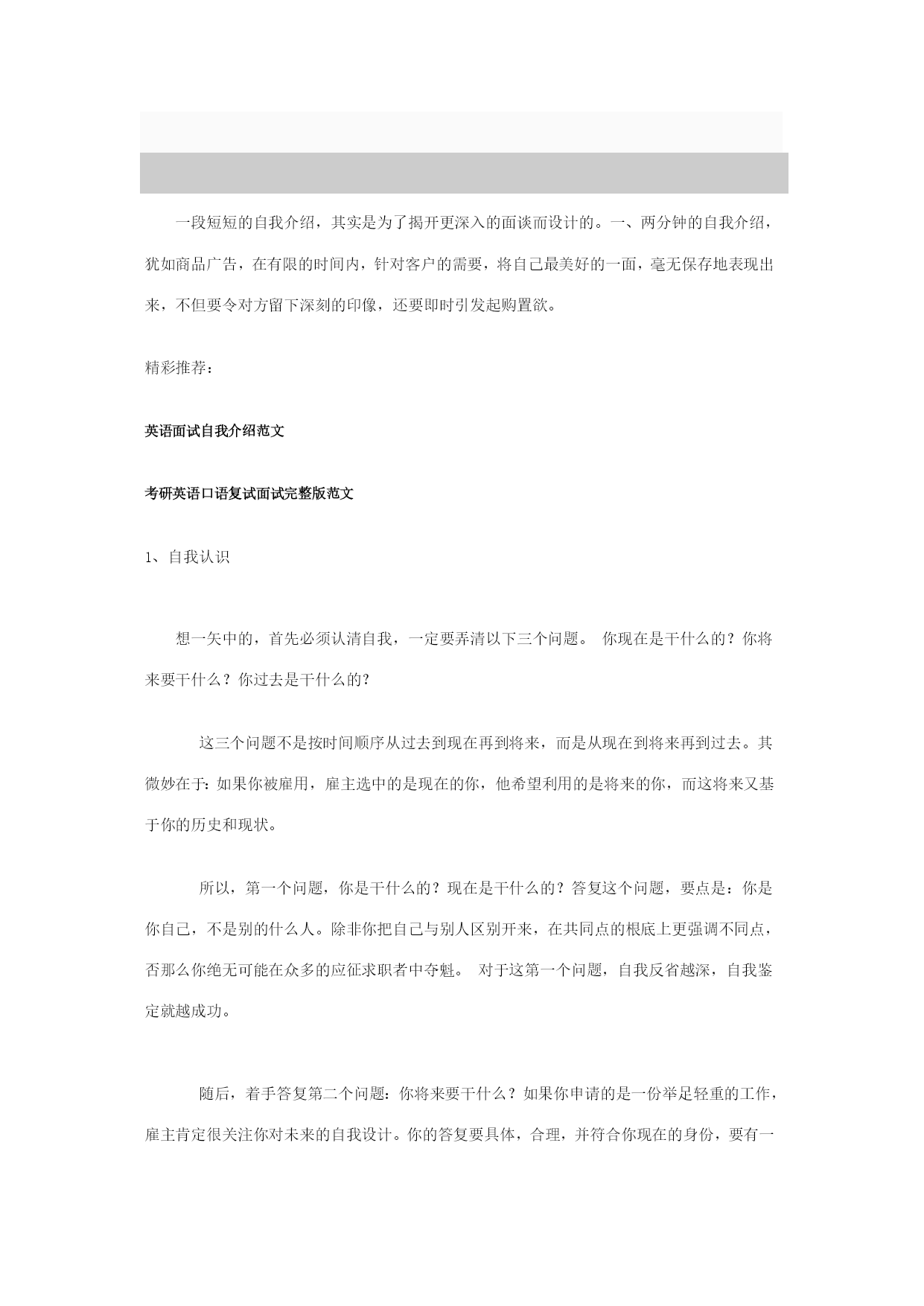 一段短短的自我介绍，其实是为了揭开更深入的面谈而设计的。一、两分钟的自我介绍，犹如商品广告，在有限的时间内，针对客户的需要，将自己最美好的一面，毫无保存地表现出来，不但要令对方留下深刻的印像，还要即时引发起购置欲。

精彩推荐：

英语面试自我介绍范文

考研英语口语复试面试完整版范文

1、自我认识

想一矢中的，首先必须认清自我，一定要弄清以下三个问题。 你现在是干什么的？你将来要干什么？你过去是干什么的？

这三个问题不是按时间顺序从过去到现在再到将来，而是从现在到将来再到过去。其微妙在于：如果你被雇用，雇主选中的是现在的你，他希望利用的是将来的你，而这将来又基于你的历史和现状。

所以，第一个问题，你是干什么的？现在是干什么的？答复这个问题，要点是：你是你自己，不是别的什么人。除非你把自己与别人区别开来，在共同点的根底上更强调不同点，否那么你绝无可能在众多的应征求职者中夺魁。 对于这第一个问题，自我反省越深，自我鉴定就越成功。

随后，着手答复第二个问题：你将来要干什么？如果你申请的是一份举足轻重的工作，雇主肯定很关注你对未来的自我设计。你的答复要具体，合理，并符合你现在的身份，要有一